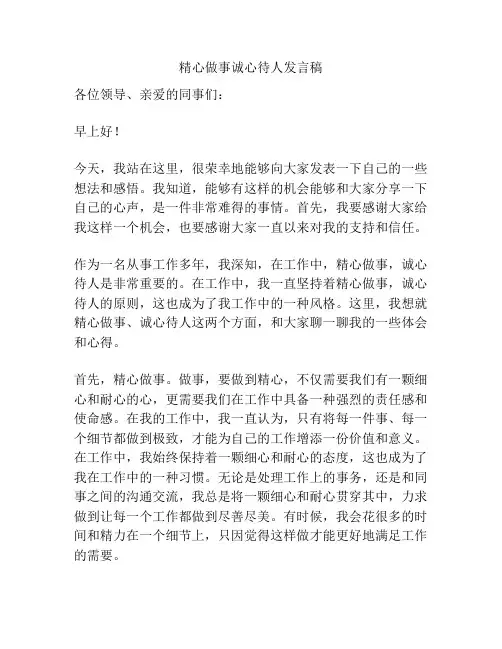 精心做事诚心待人发言稿

各位领导、亲爱的同事们：

早上好！

今天，我站在这里，很荣幸地能够向大家发表一下自己的一些想法和感悟。我知道，能够有这样的机会能够和大家分享一下自己的心声，是一件非常难得的事情。首先，我要感谢大家给我这样一个机会，也要感谢大家一直以来对我的支持和信任。

作为一名从事工作多年，我深知，在工作中，精心做事，诚心待人是非常重要的。在工作中，我一直坚持着精心做事，诚心待人的原则，这也成为了我工作中的一种风格。这里，我想就精心做事、诚心待人这两个方面，和大家聊一聊我的一些体会和心得。

首先，精心做事。做事，要做到精心，不仅需要我们有一颗细心和耐心的心，更需要我们在工作中具备一种强烈的责任感和使命感。在我的工作中，我一直认为，只有将每一件事、每一个细节都做到极致，才能为自己的工作增添一份价值和意义。在工作中，我始终保持着一颗细心和耐心的态度，这也成为了我在工作中的一种习惯。无论是处理工作上的事务，还是和同事之间的沟通交流，我总是将一颗细心和耐心贯穿其中，力求做到让每一个工作都做到尽善尽美。有时候，我会花很多的时间和精力在一个细节上，只因觉得这样做才能更好地满足工作的需要。